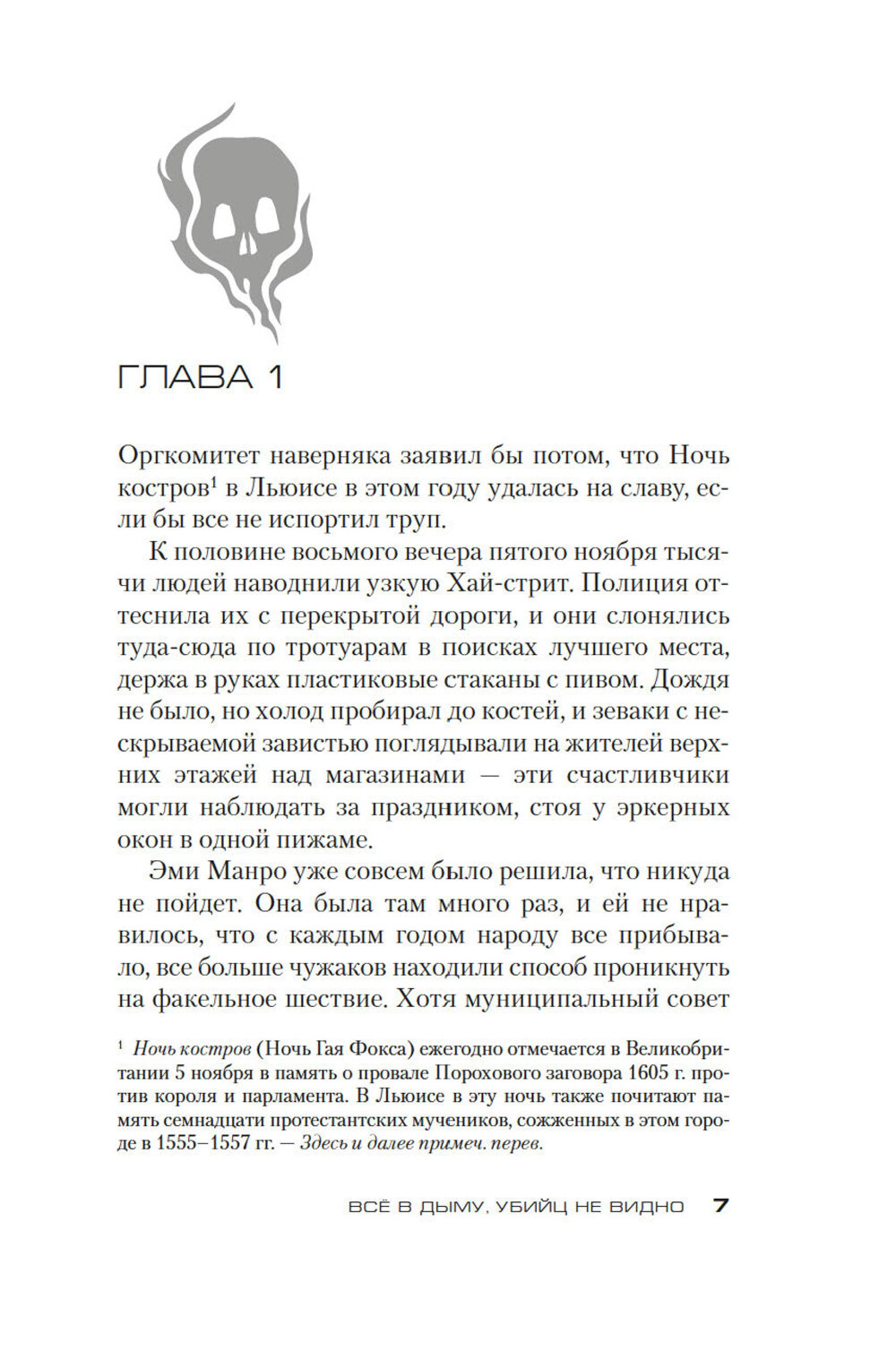 ГЛАВА 1

Оргкомитет наверняка заявил бы потом, что Ночь костров$^1$ в Льюисе в этом году удалась на славу, если бы все не испортил труп.

К половине восьмого вечера пятого ноября тысячи людей наводнили узкую Хай-стрит. Полиция оттеснила их с перекрытой дороги, и они слонялись туда-сюда по тротуарам в поисках лучшего места, держа в руках пластиковые стаканы с пивом. Дождя не было, но холод пробирал до костей, и зеваки с нескрываемой завистью поглядывали на жителей верхних этажей над магазинами — эти счастливчики могли наблюдать за праздником, стоя у эркерных окон в одной пижаме.

Эми Манро уже совсем было решила, что никуда не пойдет. Она была там много раз, и ей не нравилось, что с каждым годом народу все прибывало, все больше чужаков находили способ проникнуть на факельное шествие. Хотя муниципальный совет

$^1$ Ночь костров (Ночь Гая Фокса) ежегодно отмечается в Великобритании 5 ноября в память о провале Порохового заговора 1605 г. против короля и парламента. В Льюисе в эту ночь также почитают память семнадцати протестантских мучеников, сожженных в этом городе в 1555–1557 гг. — Здесь и далее примеч. перев.

ВСЁ В ДЫМУ, УБИЙЦ НЕ ВИДНО 7